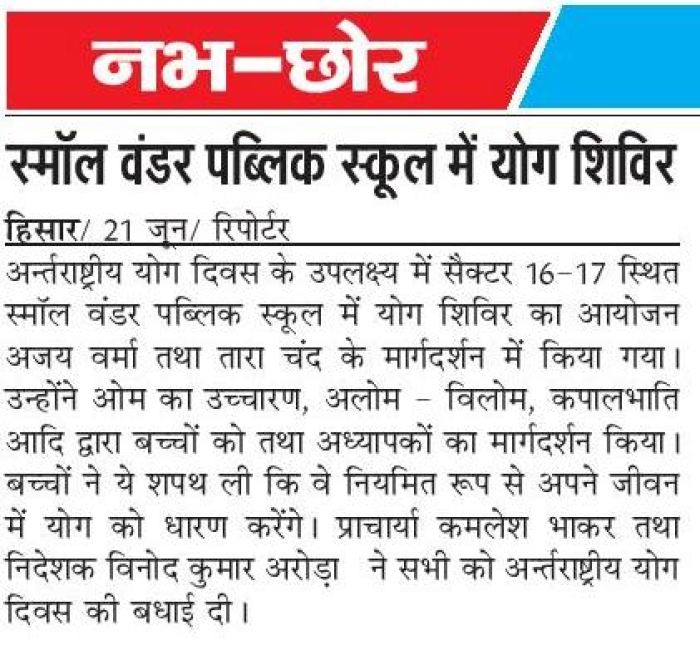 नभ-छोर

स्मॉल वंडर पब्लिक स्कूल में योग शिविर

हिसार/ 21 जून/ रिपोर्टर

अर्न्तराष्ट्रीय योग दिवस के उपलक्ष्य में सैक्टर 16-17 स्थित स्मॉल वंडर पब्लिक स्कूल में योग शिविर का आयोजन अजय वर्मा तथा तारा चंद के मार्गदर्शन में किया गया। उन्होंने ओम का उच्चारण, अलोम - विलोम, कपालभाति आदि द्वारा बच्चों को तथा अध्यापकों का मार्गदर्शन किया। बच्चों ने ये शपथ ली कि वे नियमित रूप से अपने जीवन में योग को धारण करेंगे। प्राचार्या कमलेश भाकर तथा निदेशक विनोद कुमार अरोड़ा ने सभी को अर्न्तराष्ट्रीय योग दिवस की बधाई दी।